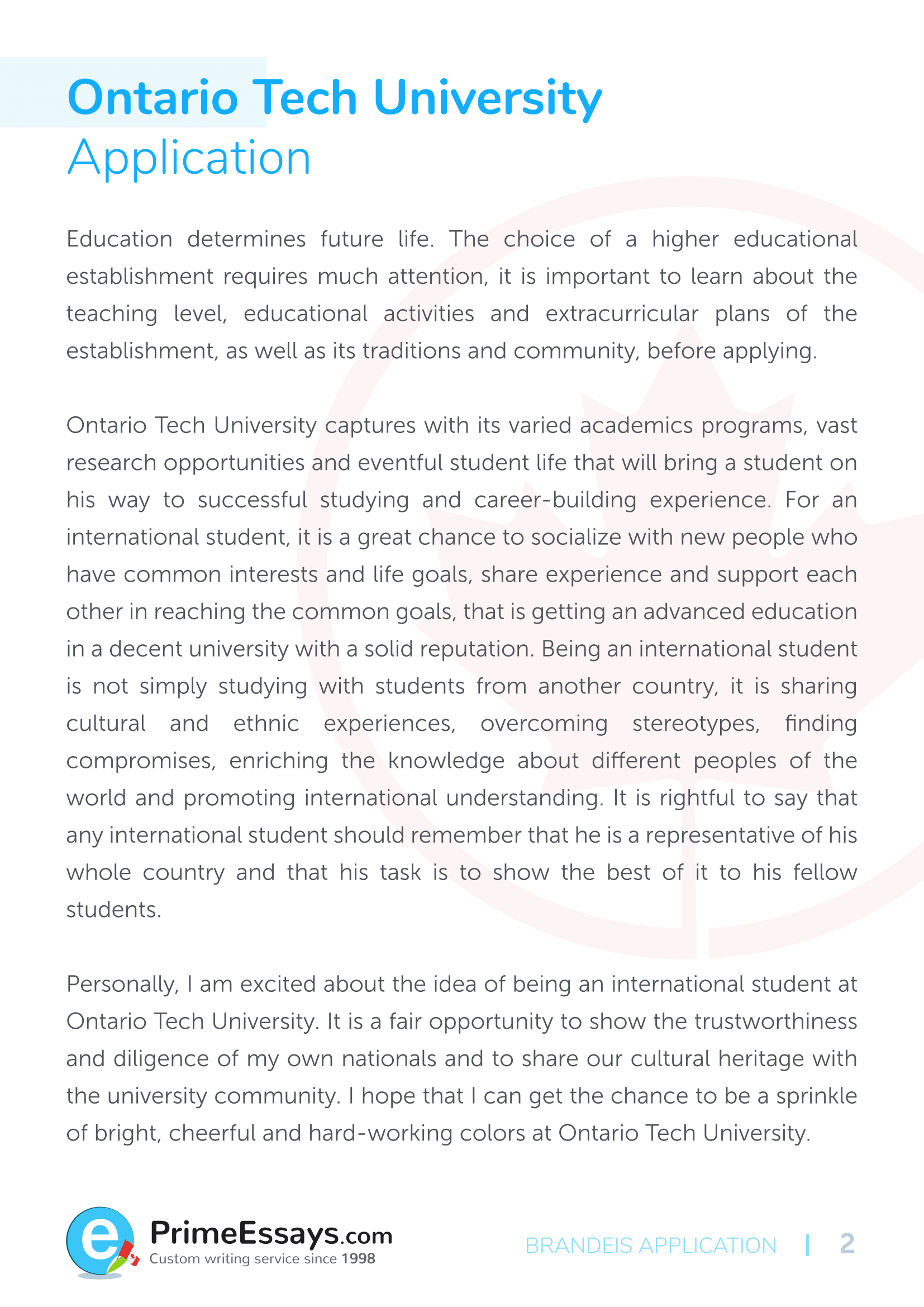 Ontario Tech University
Application

Education determines future life. The choice of a higher educational establishment requires much attention, it is important to learn about the teaching level, educational activities and extracurricular plans of the establishment, as well as its traditions and community, before applying.

Ontario Tech University captures with its varied academics programs, vast research opportunities and eventful student life that will bring a student on his way to successful studying and career-building experience. For an international student, it is a great chance to socialize with new people who have common interests and life goals, share experience and support each other in reaching the common goals, that is getting an advanced education in a decent university with a solid reputation. Being an international student is not simply studying with students from another country, it is sharing cultural and ethnic experiences, overcoming stereotypes, finding compromises, enriching the knowledge about different peoples of the world and promoting international understanding. It is rightful to say that any international student should remember that he is a representative of his whole country and that his task is to show the best of it to his fellow students.

Personally, I am excited about the idea of being an international student at Ontario Tech University. It is a fair opportunity to show the trustworthiness and diligence of my own nationals and to share our cultural heritage with the university community. I hope that I can get the chance to be a sprinkle of bright, cheerful and hard-working colors at Ontario Tech University.

e PrimeEssays.com
Custom writing service since 1998

BRANDEIS APPLICATION | 2